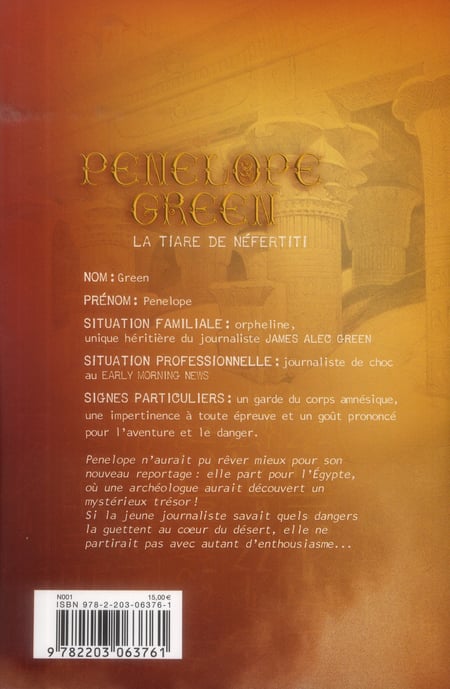 PENELOPE GREEN

LA TIARE DE NÉFERTITI

NOM : Green

PRÉNOM : Penelope

SITUATION FAMILIALE : orpheline, unique héritière du journaliste JAMES ALEC GREEN

SITUATION PROFESSIONNELLE : journaliste de choc au EARLY MORNING NEWS

SIGNES PARTICULIERS : un garde du corps amnésique, une impertinence à toute épreuve et un goût prononcé pour l'aventure et le danger.

Penelope n'aurait pu rêver mieux pour son nouveau reportage : elle part pour l'Égypte, où une archéologue aurait découvert un mystérieux trésor !
Si la jeune journaliste savait quels dangers la guettent au cœur du désert, elle ne partirait pas avec autant d'enthousiasme...

N001
15,00 €
ISBN 978-2-203-06376-1
9 782203 063761